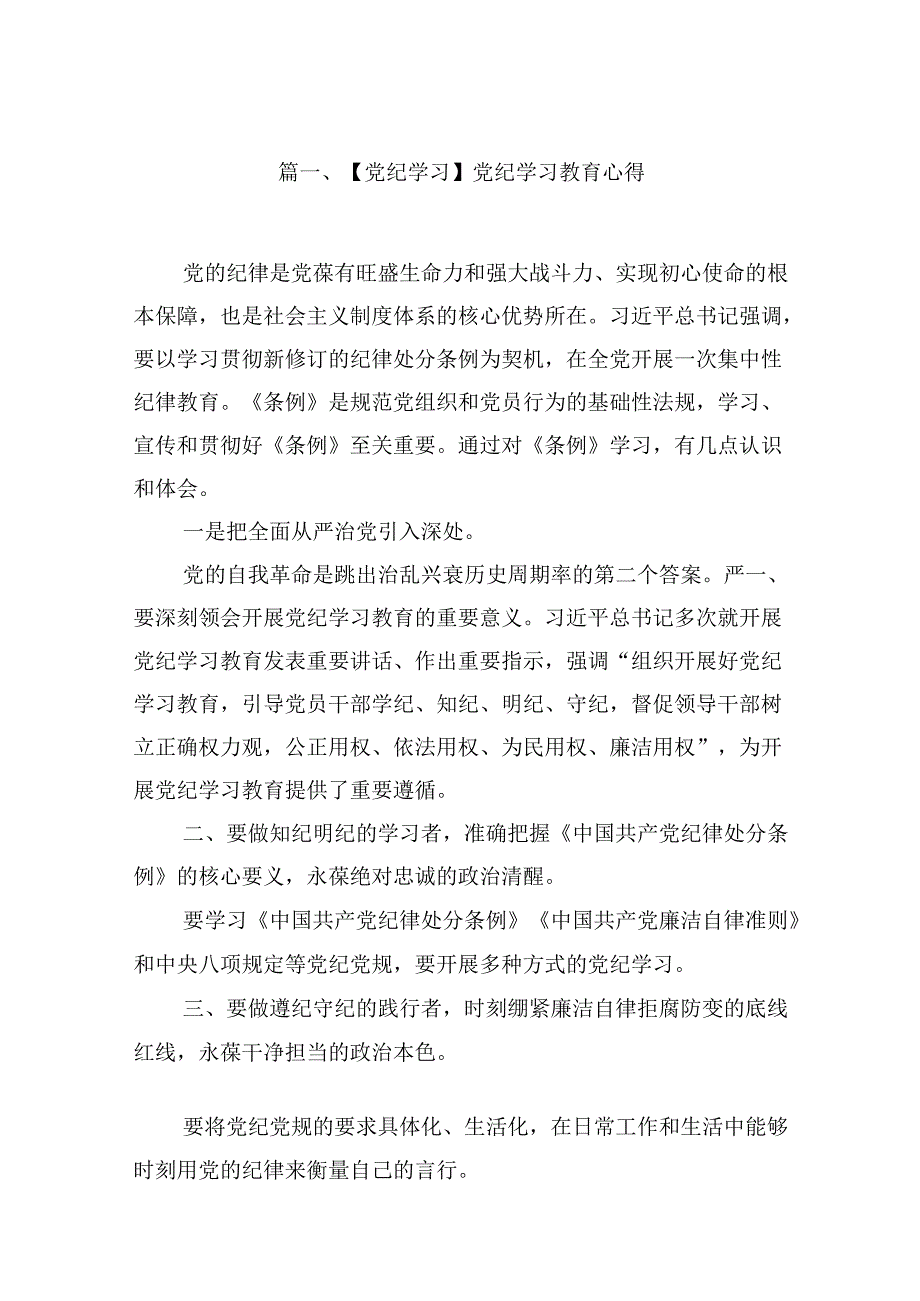 篇一、【党纪学习】党纪学习教育心得

党的纪律是党葆有旺盛生命力和强大战斗力、实现初心使命的根本保障，也是社会主义制度体系的核心优势所在。习近平总书记强调，要以学习贯彻新修订的纪律处分条例为契机，在全党开展一次集中性纪律教育。《条例》是规范党组织和党员行为的基础性法规，学习、宣传和贯彻好《条例》至关重要。通过对《条例》学习，有几点认识和体会。

一是把全面从严治党引入深处。

党的自我革命是跳出治乱兴衰历史周期率的第二个答案。严一、要深刻领会开展党纪学习教育的重要意义。习近平总书记多次就开展党纪学习教育发表重要讲话、作出重要指示，强调“组织开展好党纪学习教育，引导党员干部学纪、知纪、明纪、守纪，督促领导干部树立正确权力观，公正用权、依法用权、为民用权、廉洁用权”，为开展党纪学习教育提供了重要遵循。

二、要做知纪明纪的学习者，准确把握《中国共产党纪律处分条例》的核心要义，永葆绝对忠诚的政治清醒。

要学习《中国共产党纪律处分条例》《中国共产党廉洁自律准则》和中央八项规定等党纪党规，要开展多种方式的党纪学习。

三、要做遵纪守纪的践行者，时刻绷紧廉洁自律拒腐防变的底线红线，永葆干净担当的政治本色。

要将党纪党规的要求具体化、生活化，在日常工作和生活中能够时刻用党的纪律来衡量自己的言行。